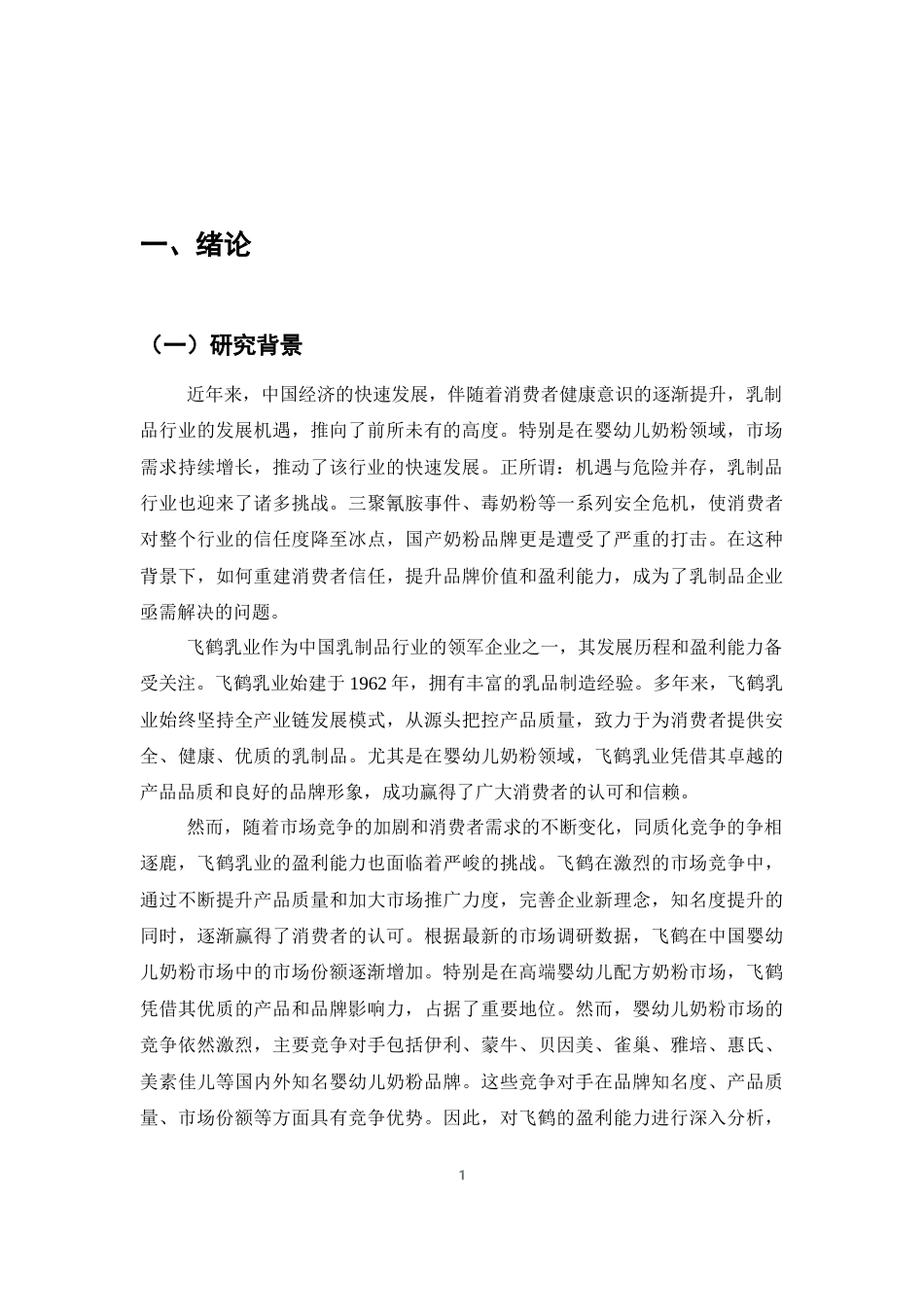 一、绪论

（一）研究背景

近年来，中国经济的快速发展，伴随着消费者健康意识的逐渐提升，乳制品行业的发展机遇，推向了前所未有的高度。特别是在婴幼儿奶粉领域，市场需求持续增长，推动了该行业的快速发展。正所谓：机遇与危险并存，乳制品行业也迎来了诸多挑战。三聚氰胺事件、毒奶粉等一系列安全危机，使消费者对整个行业的信任度降至冰点，国产奶粉品牌更是遭受了严重的打击。在这种背景下，如何重建消费者信任，提升品牌价值和盈利能力，成为了乳制品企业亟需解决的问题。

飞鹤乳业作为中国乳制品行业的领军企业之一，其发展历程和盈利能力备受关注。飞鹤乳业始建于1962年，拥有丰富的乳品制造经验。多年来，飞鹤乳业始终坚持全产业链发展模式，从源头把控产品质量，致力于为消费者提供安全、健康、优质的乳制品。尤其是在婴幼儿奶粉领域，飞鹤乳业凭借其卓越的产品品质和良好的品牌形象，成功赢得了广大消费者的认可和信赖。

然而，随着市场竞争的加剧和消费者需求的不断变化，同质化竞争的争相逐鹿，飞鹤乳业的盈利能力也面临着严峻的挑战。飞鹤在激烈的市场竞争中，通过不断提升产品质量和加大市场推广力度，完善企业新理念，知名度提升的同时，逐渐赢得了消费者的认可。根据最新的市场调研数据，飞鹤在中国婴幼儿奶粉市场中的市场份额逐渐增加。特别是在高端婴幼儿配方奶粉市场，飞鹤凭借其优质的产品和品牌影响力，占据了重要地位。然而，婴幼儿奶粉市场的竞争依然激烈，主要竞争对手包括伊利、蒙牛、贝因美、雀巢、雅培、惠氏、美素佳儿等国内外知名婴幼儿奶粉品牌。这些竞争对手在品牌知名度、产品质量、市场份额等方面具有竞争优势。因此，对飞鹤的盈利能力进行深入分析，

1